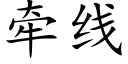 牵线